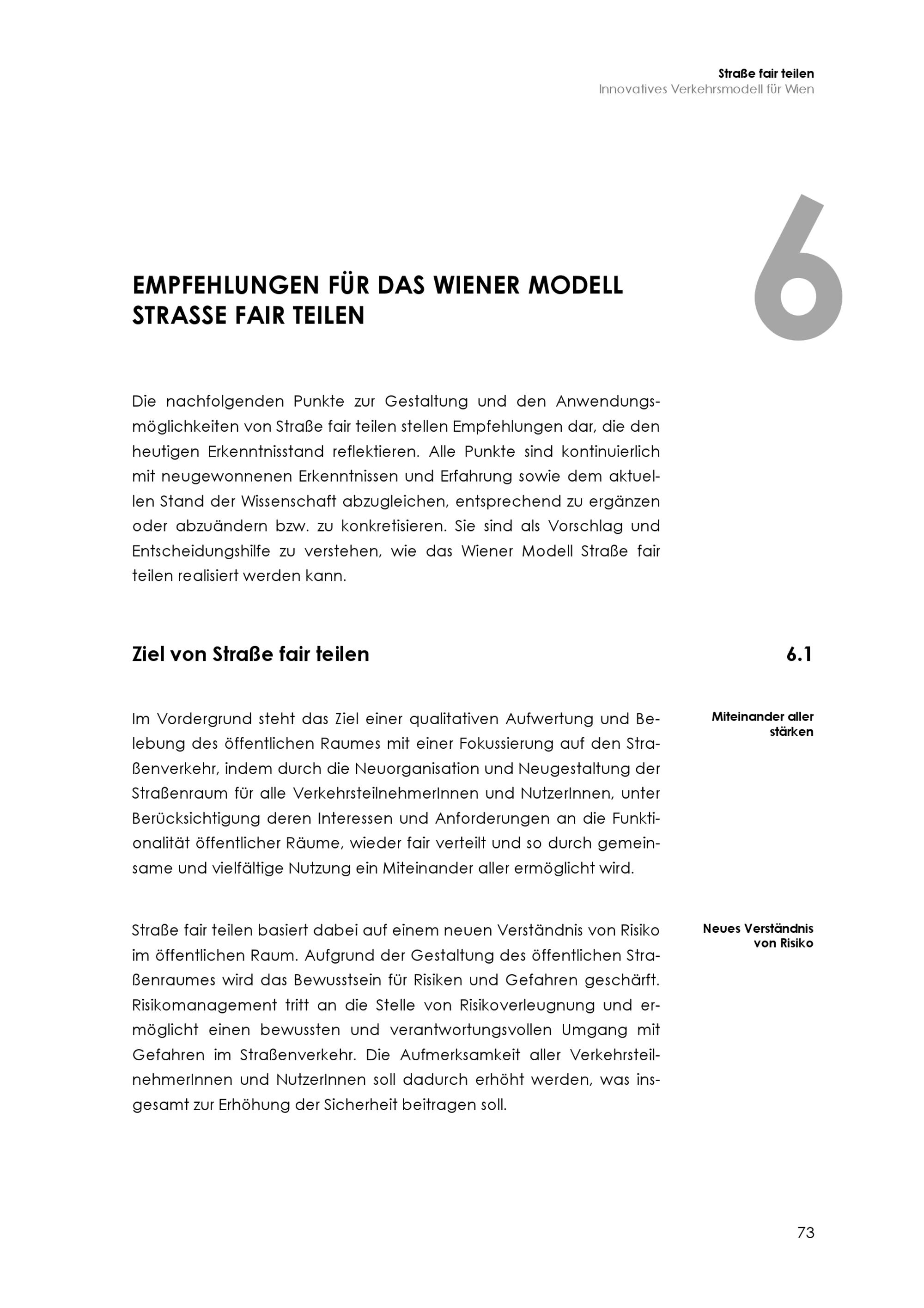 Straße fair teilen
Innovatives Verkehrsmodell für Wien

6

EMPFEHLUNGEN FÜR DAS WIENER MODELL STRASSE FAIR TEILEN

Die nachfolgenden Punkte zur Gestaltung und den Anwendungsmöglichkeiten von Straße fair teilen stellen Empfehlungen dar, die den heutigen Erkenntnisstand reflektieren. Alle Punkte sind kontinuierlich mit neugewonnenen Erkenntnissen und Erfahrung sowie dem aktuellen Stand der Wissenschaft abzugleichen, entsprechend zu ergänzen oder abzuändern bzw. zu konkretisieren. Sie sind als Vorschlag und Entscheidungshilfe zu verstehen, wie das Wiener Modell Straße fair teilen realisiert werden kann.

Ziel von Straße fair teilen

6.1

Miteinander aller stärken

Im Vordergrund steht das Ziel einer qualitativen Aufwertung und Belebung des öffentlichen Raumes mit einer Fokussierung auf den Straßenverkehr, indem durch die Neuorganisation und Neugestaltung der Straßenraum für alle VerkehrsteilnehmerInnen und NutzerInnen, unter Berücksichtigung deren Interessen und Anforderungen an die Funktionalität öffentlicher Räume, wieder fair verteilt und so durch gemeinsame und vielfältige Nutzung ein Miteinander aller ermöglicht wird.

Neues Verständnis von Risiko

Straße fair teilen basiert dabei auf einem neuen Verständnis von Risiko im öffentlichen Raum. Aufgrund der Gestaltung des öffentlichen Straßenraumes wird das Bewusstsein für Risiken und Gefahren geschärft. Risikomanagement tritt an die Stelle von Risikoverleugnung und ermöglicht einen bewussten und verantwortungsvollen Umgang mit Gefahren im Straßenverkehr. Die Aufmerksamkeit aller VerkehrsteilnehmerInnen und NutzerInnen soll dadurch erhöht werden, was insgesamt zur Erhöhung der Sicherheit beitragen soll.

73